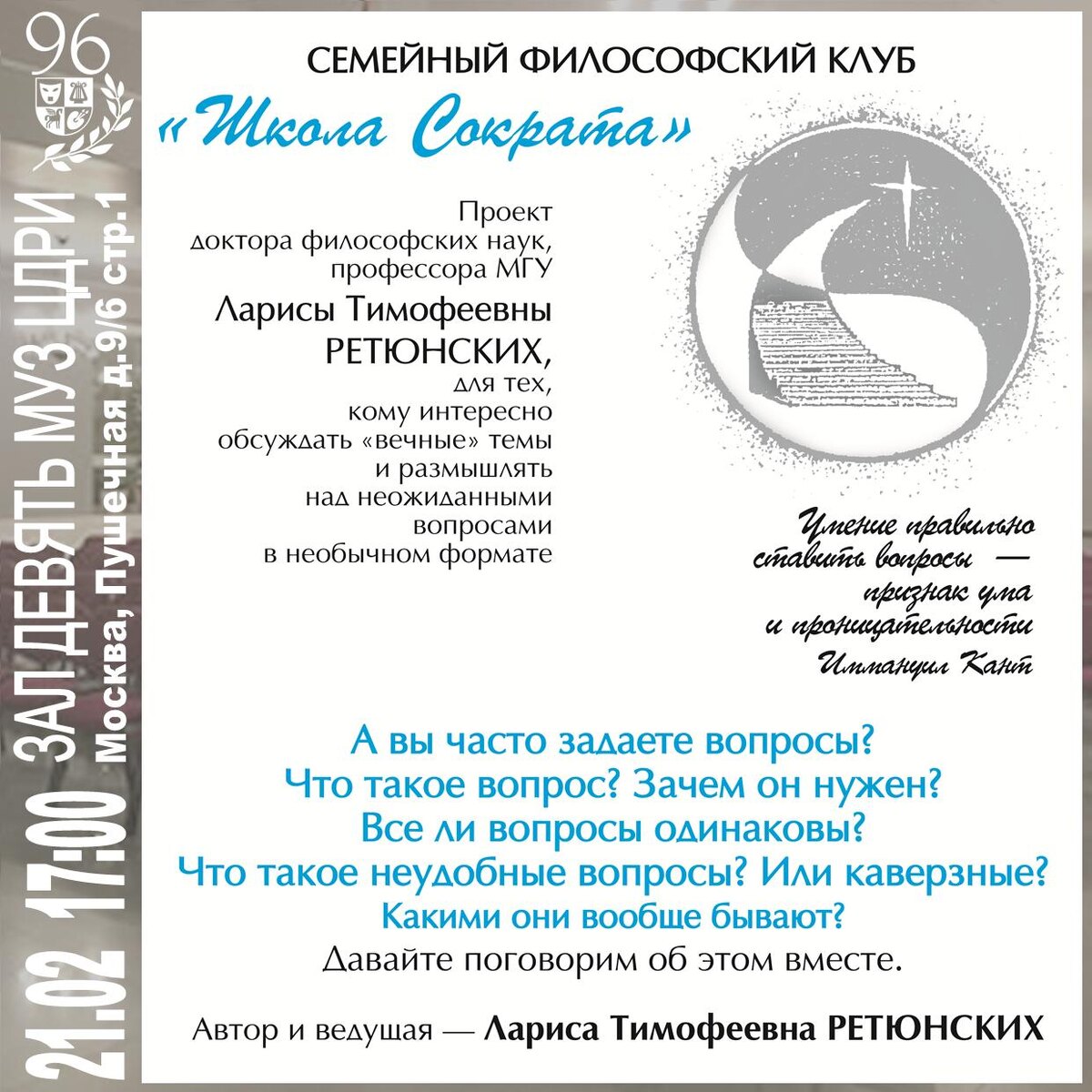 96

21.02 17:00 ЗАЛ ДЕВЯТЬ МУЗ ЦДРИ
Москва, Пушечная д.9/6 стр.1

СЕМЕЙНЫЙ ФИЛОСОФСКИЙ КЛУБ
«Школа Сократа»

Проект доктора философских наук, профессора МГУ
Ларисы Тимофеевны РЕТЮНСКИХ,
для тех, кому интересно обсуждать «вечные» темы и размышлять над неожиданными вопросами в необычном формате

Умение правильно ставить вопросы — признак ума и проницательности
Иммануил Кант

А вы часто задаете вопросы?
Что такое вопрос? Зачем он нужен?
Все ли вопросы одинаковы?
Что такое неудобные вопросы? Или каверзные?
Какими они вообще бывают?
Давайте поговорим об этом вместе.

Автор и ведущая — Лариса Тимофеевна РЕТЮНСКИХ